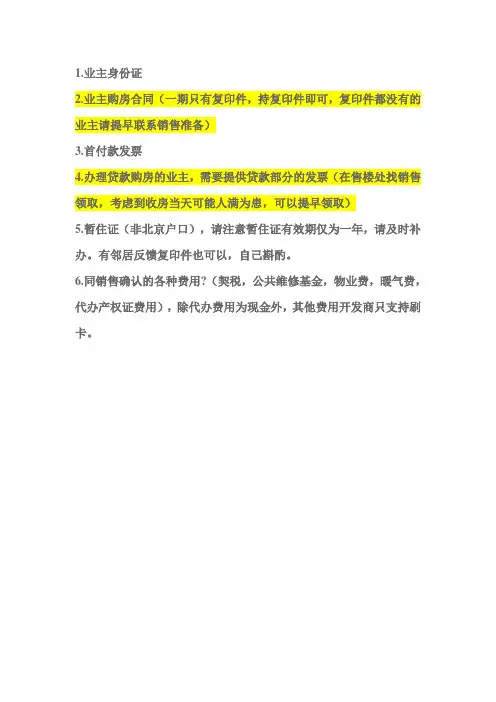 1.业主身份证

2.业主购房合同（一期只有复印件，持复印件即可，复印件都没有的业主请提早联系销售准备）

3.首付款发票

4.办理贷款购房的业主，需要提供贷款部分的发票（在售楼处找销售领取，考虑到收房当天可能人满为患，可以提早领取）

5.暂住证（非北京户口），请注意暂住证有效期仅为一年，请及时补办。有邻居反馈复印件也可以，自己斟酌。

6.同销售确认的各种费用?（契税，公共维修基金，物业费，暖气费，代办产权证费用），除代办费用为现金外，其他费用开发商只支持刷卡。